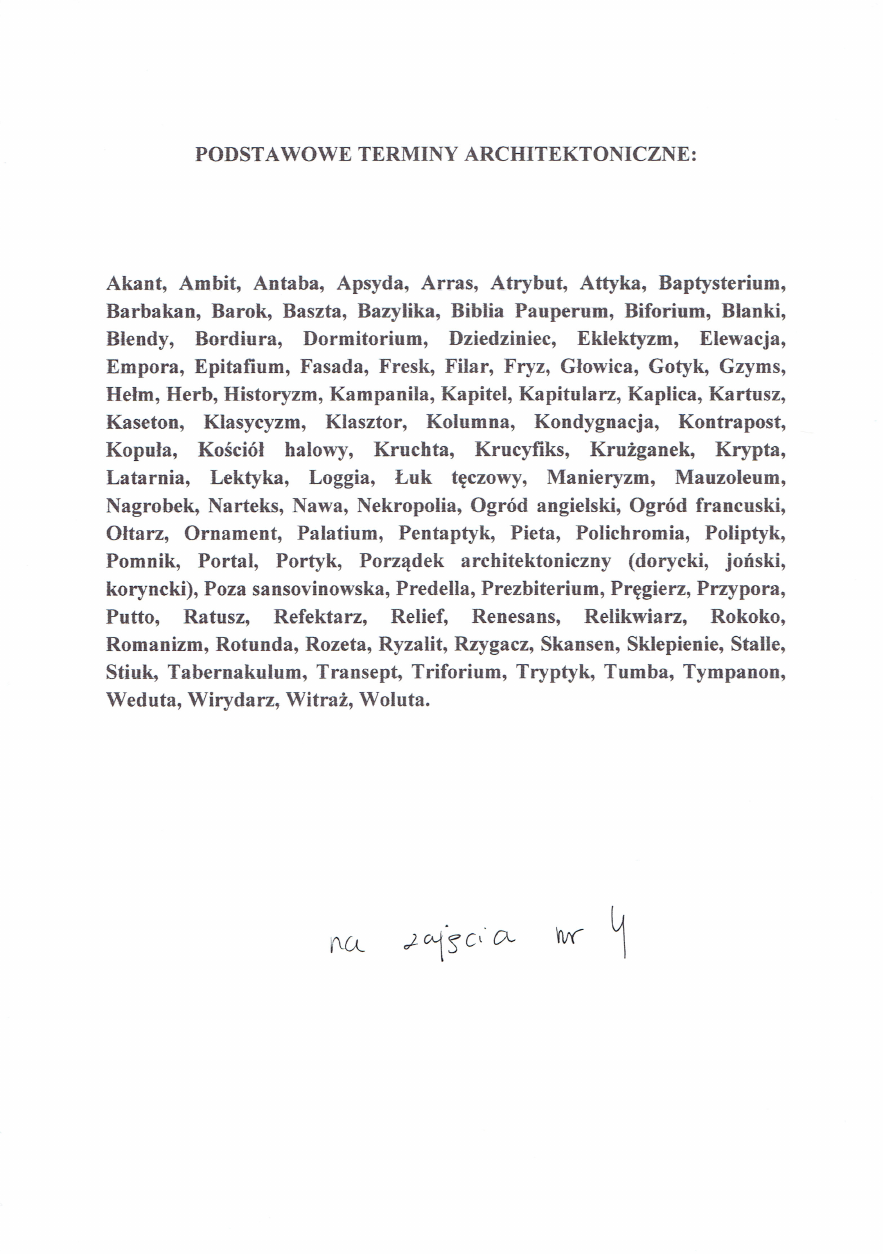 PODSTAWOWE TERMINY ARCHITEKTONICZNE:

Akant, Ambit, Antaba, Apsyda, Arras, Atrybut, Attyka, Baptysterium, Barbakan, Barok, Baszta, Bazylika, Biblia Pauperum, Biforium, Blanki, Blendy, Bordiura, Dormitorium, Dziedziniec, Eklektyzm, Elewacja, Empora, Epitafium, Fasada, Fresk, Filar, Fryz, Głowica, Gotyk, Gzyms, Hełm, Herb, Historyzm, Kampanila, Kapitel, Kapitularz, Kaplica, Kartusz, Kaseton, Klasycyzm, Klasztor, Kolumna, Kondygnacja, Kontrapost, Kopuła, Kościół halowy, Kruchta, Krucyfiks, Krużganek, Krypta, Latarnia, Lektyka, Loggia, Łuk tęczowy, Manieryzm, Mauzoleum, Nagrobek, Narteks, Nawa, Nekropolia, Ogród angielski, Ogród francuski, Ołtarz, Ornament, Palatium, Pentaptyk, Pieta, Polichromia, Poliptyk, Pomnik, Portal, Portyk, Porządek architektoniczny (dorycki, joński, koryncki), Poza sansovinowska, Predella, Prezbiterium, Pręgierz, Przypora, Putto, Ratusz, Refektarz, Relief, Renesans, Relikwiarz, Rokoko, Romanizm, Rotunda, Rozeta, Ryzalit, Rzygacz, Skansen, Sklepienie, Stalle, Stiuk, Tabernakulum, Transept, Triforium, Tryptyk, Tumba, Tympanon, Weduta, Wirydarz, Witraż, Woluta.

na zajęcia nr 4